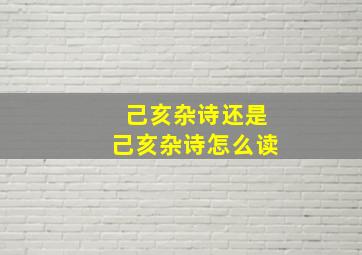 己亥杂诗还是
己亥杂诗怎么读